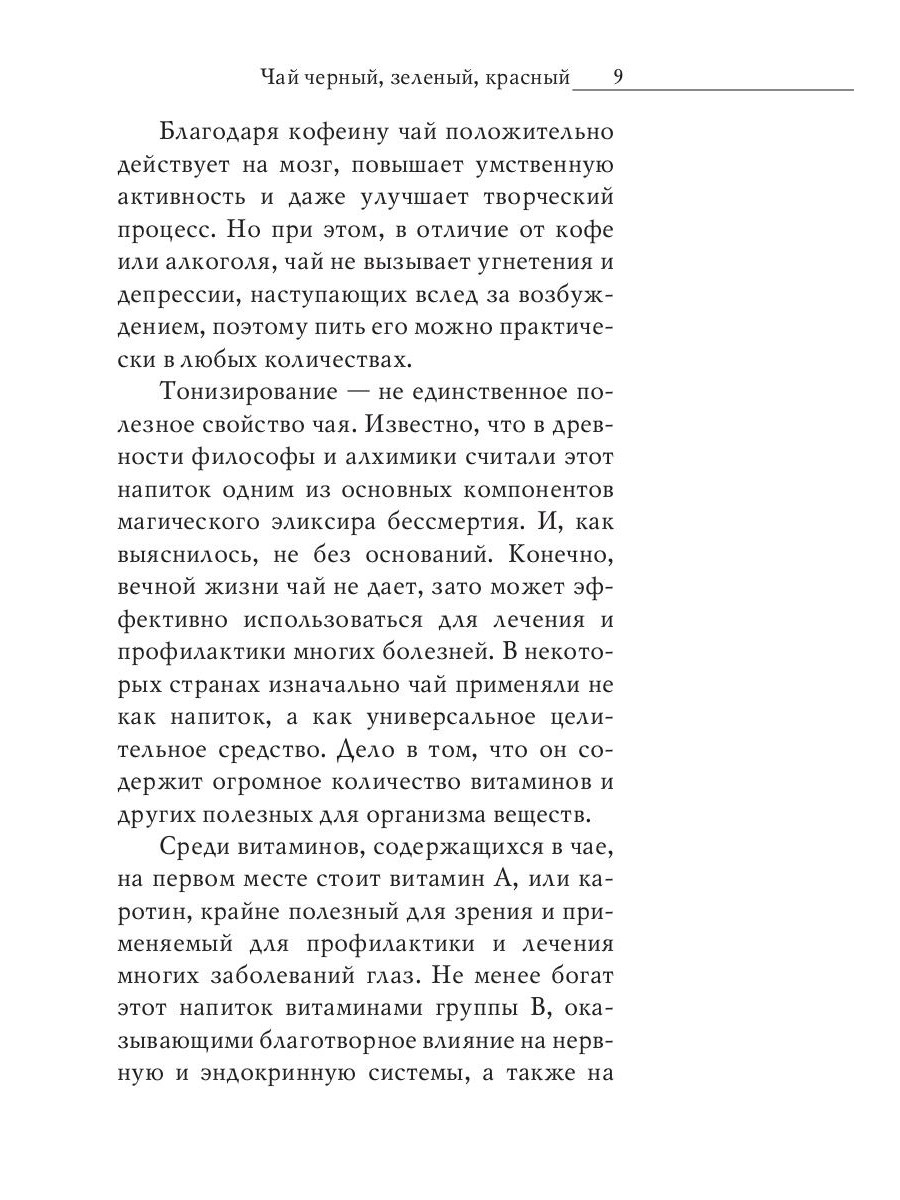 Чай черный, зеленый, красный 9

Благодаря кофеину чай положительно действует на мозг, повышает умственную активность и даже улучшает творческий процесс. Но при этом, в отличие от кофе или алкоголя, чай не вызывает угнетения и депрессии, наступающих вслед за возбуждением, поэтому пить его можно практически в любых количествах.

Тонизирование — не единственное полезное свойство чая. Известно, что в древности философы и алхимики считали этот напиток одним из основных компонентов магического эликсира бессмертия. И, как выяснилось, не без оснований. Конечно, вечной жизни чай не дает, зато может эффективно использоваться для лечения и профилактики многих болезней. В некоторых странах изначально чай применяли не как напиток, а как универсальное целительное средство. Дело в том, что он содержит огромное количество витаминов и других полезных для организма веществ.

Среди витаминов, содержащихся в чае, на первом месте стоит витамин А, или каротин, крайне полезный для зрения и применяемый для профилактики и лечения многих заболеваний глаз. Не менее богат этот напиток витаминами группы В, оказывающими благотворное влияние на нервную и эндокринную системы, а также на